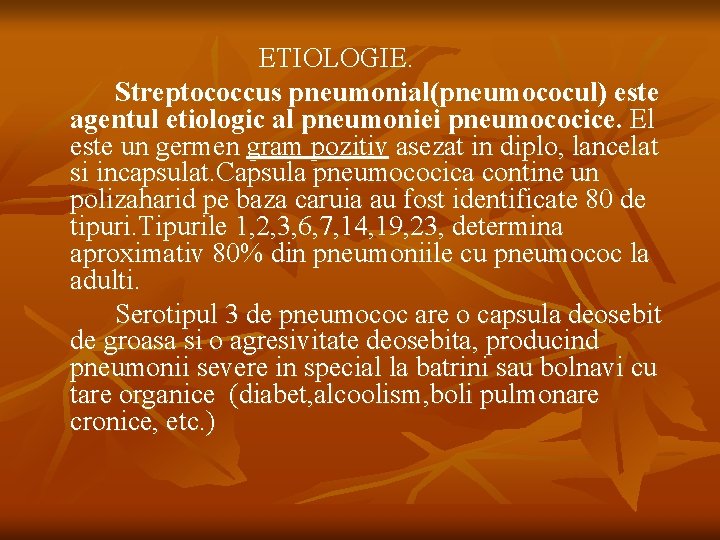 ETIOLOGIE.

Streptococcus pneumonial(pneumococul) este agentul etiologic al pneumoniei pneumococice. El este un germen gram pozitiv asezat in diplo, lancelat si incapsulat.Capsula pneumococica contine un polizaharid pe baza caruia au fost identificate 80 de tipuri.Tipurile 1,2,3,6,7,14,19,23, determina aproximativ 80% din pneumoniile cu pneumococ la adulti.

Serotipul 3 de pneumococ are o capsula deosebit de groasa si o agresivitate deosebita, producind pneumonii severe in special la batrini sau bolnavi cu tare organice (diabet,alcoolism,boli pulmonare cronice, etc.)